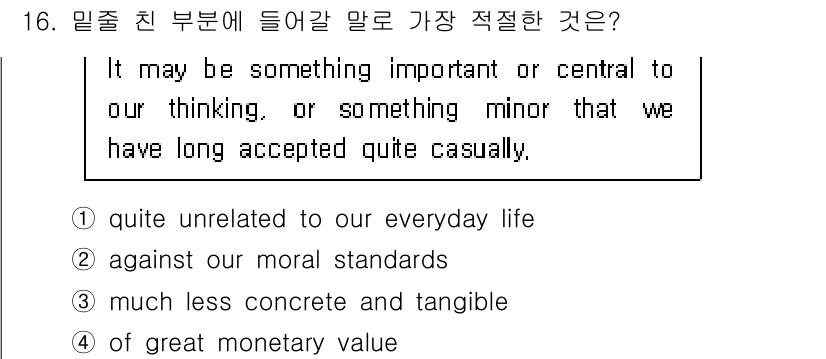 16. 밑줄 친 부분에 들어갈 말로 가장 적절한 것은?

It may be something important or central to our thinking, or something minor that we have long accepted quite casually.

① quite unrelated to our everyday life
② against our moral standards
③ much less concrete and tangible
④ of great monetary value